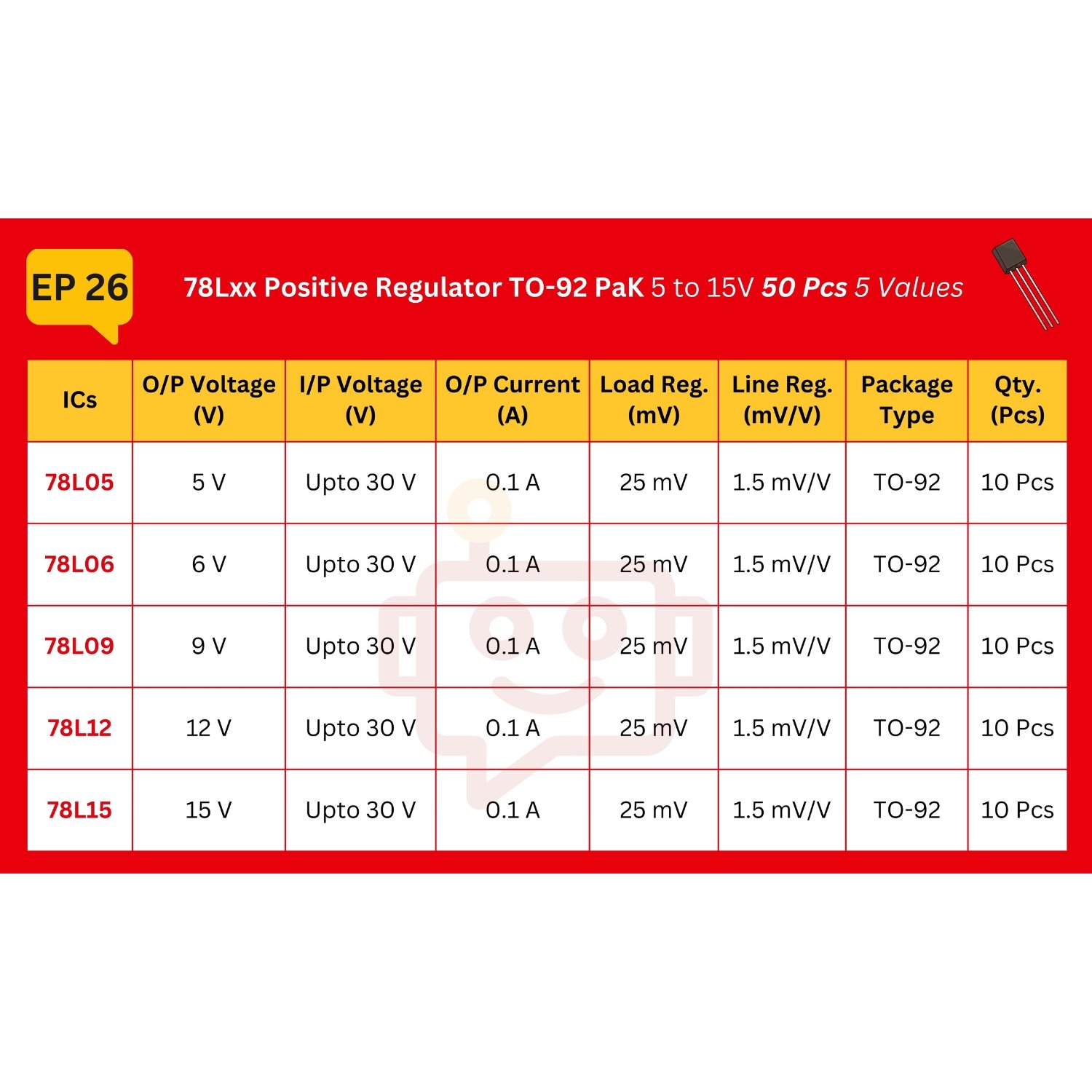 EP 26

78Lxx Positive Regulator TO-92 PaK 5 to 15V 50 Pcs 5 Values

| ICs | O/P Voltage (V) | I/P Voltage (V) | O/P Current (A) | Load Reg. (mV) | Line Reg. (mV/V) | Package Type | Qty. (Pcs) |
|---|---|---|---|---|---|---|---|
| 78L05 | 5 V | Upto 30 V | 0.1 A | 25 mV | 1.5 mV/V | TO-92 | 10 Pcs |
| 78L06 | 6 V | Upto 30 V | 0.1 A | 25 mV | 1.5 mV/V | TO-92 | 10 Pcs |
| 78L09 | 9 V | Upto 30 V | 0.1 A | 25 mV | 1.5 mV/V | TO-92 | 10 Pcs |
| 78L12 | 12 V | Upto 30 V | 0.1 A | 25 mV | 1.5 mV/V | TO-92 | 10 Pcs |
| 78L15 | 15 V | Upto 30 V | 0.1 A | 25 mV | 1.5 mV/V | TO-92 | 10 Pcs |